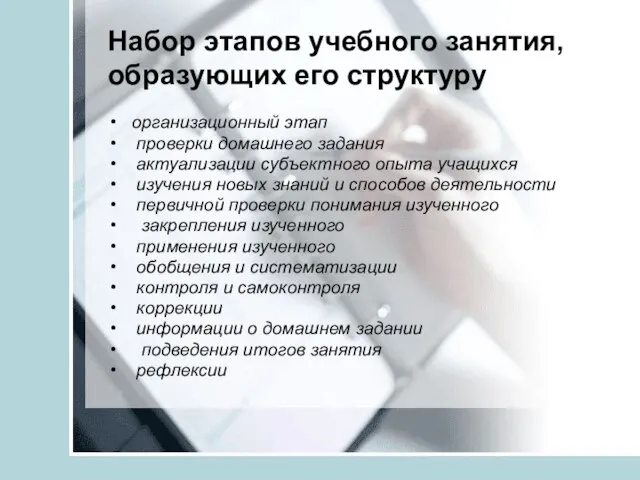 Набор этапов учебного занятия, образующих его структуру

• организационный этап
• проверки домашнего задания
• актуализации субъектного опыта учащихся
• изучения новых знаний и способов деятельности
• первичной проверки понимания изученного
• закрепления изученного
• применения изученного
• обобщения и систематизации
• контроля и самоконтроля
• коррекции
• информации о домашнем задании
• подведения итогов занятия
• рефлексии